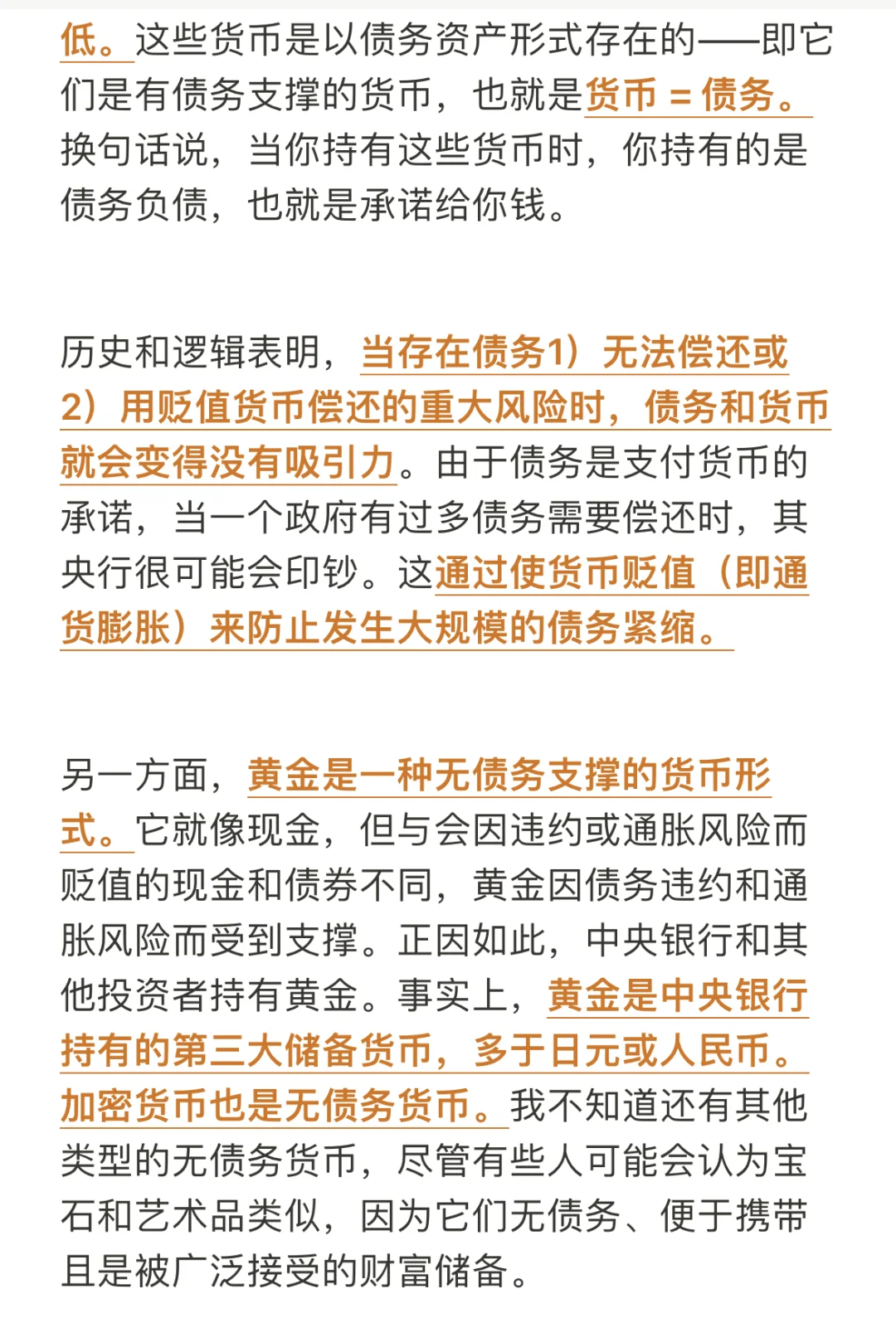 低。这些货币是以债务资产形式存在的——即它们是有债务支撑的货币，也就是货币 = 债务。换句话说，当你持有这些货币时，你持有的是债务负债，也就是承诺给你钱。

历史和逻辑表明，当存在债务1）无法偿还或2）用贬值货币偿还的重大风险时，债务和货币就会变得没有吸引力。由于债务是支付货币的承诺，当一个政府有过多债务需要偿还时，其央行很可能会印钞。这通过使货币贬值（即通货膨胀）来防止发生大规模的债务紧缩。

另一方面，黄金是一种无债务支撑的货币形式。它就像现金，但与会因违约或通胀风险而贬值的现金和债券不同，黄金因债务违约和通胀风险而受到支撑。正因如此，中央银行和其他投资者持有黄金。事实上，黄金是中央银行持有的第三大储备货币，多于日元或人民币。加密货币也是无债务货币。我不知道还有其他类型的无债务货币，尽管有些人可能会认为宝石和艺术品类似，因为它们无债务、便于携带且是被广泛接受的财富储备。